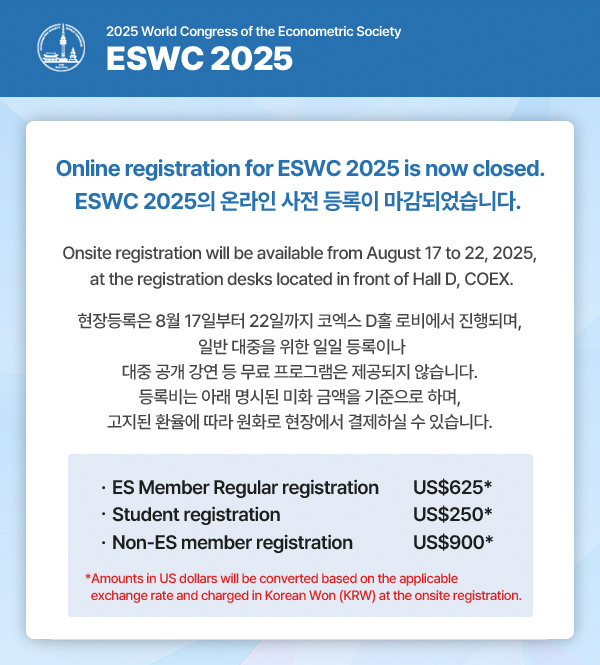 2025 World Congress of the Econometric Society
ESWC 2025

Online registration for ESWC 2025 is now closed.
ESWC 2025의 온라인 사전 등록이 마감되었습니다.

Onsite registration will be available from August 17 to 22, 2025, at the registration desks located in front of Hall D, COEX.

현장등록은 8월 17일부터 22일까지 코엑스 D홀 로비에서 진행되며, 일반 대중을 위한 일일 등록이나 대중 공개 강연 등 무료 프로그램은 제공되지 않습니다. 등록비는 아래 명시된 미화 금액을 기준으로 하며, 고지된 환율에 따라 원화로 현장에서 결제하실 수 있습니다.

· ES Member Regular registration US$625*
· Student registration US$250*
· Non-ES member registration US$900*

*Amounts in US dollars will be converted based on the applicable exchange rate and charged in Korean Won (KRW) at the onsite registration.